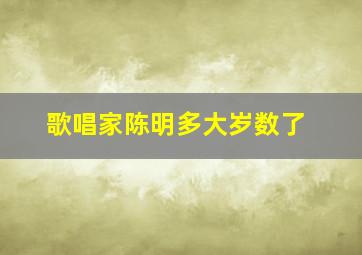 歌唱家陈明多大岁数了